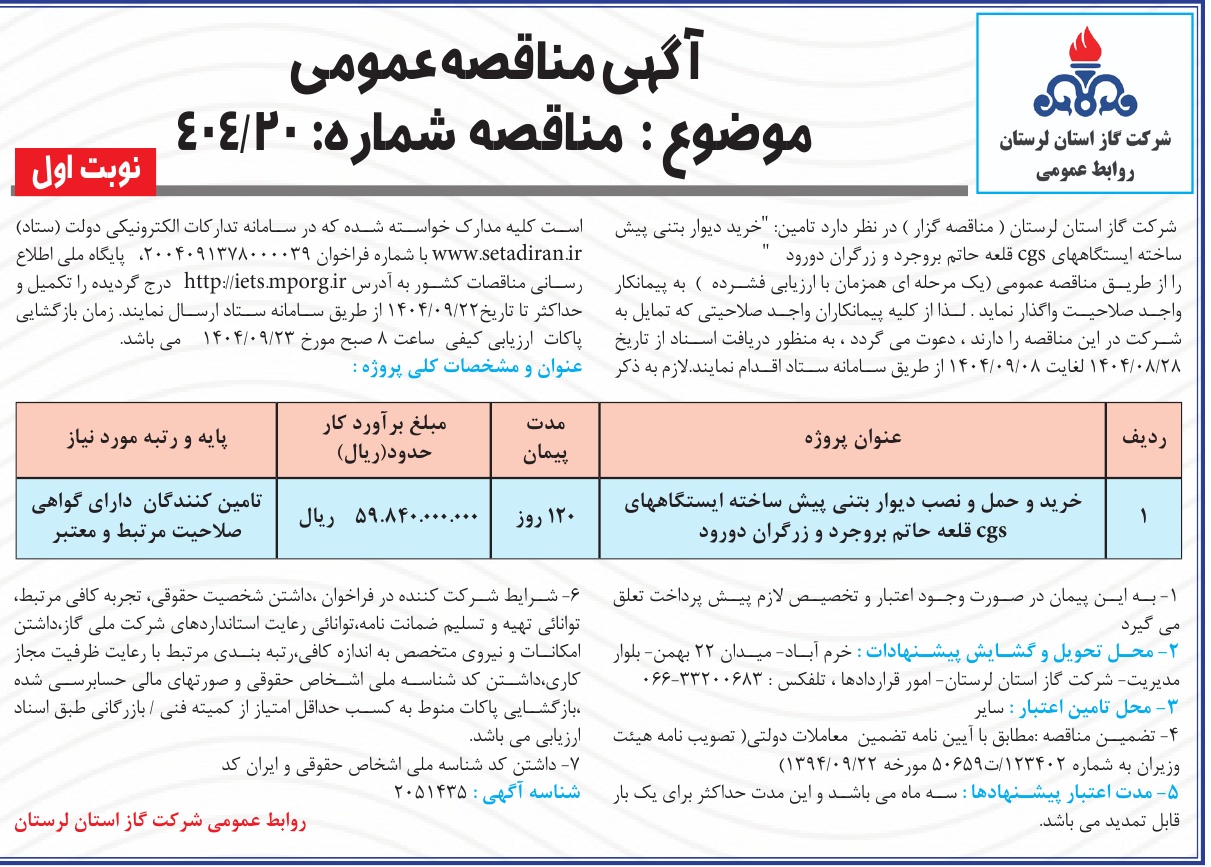 شرکت گاز استان لرستان
روابط عمومی

آگهی مناقصه عمومی
موضوع : مناقصه شماره: ۴۰۴/۲۰

نوبت اول

شرکت گاز استان لرستان ( مناقصه گزار ) در نظر دارد تامین: "خرید دیوار بتنی پیش ساخته ایستگاههای cgs قلعه حاتم بروجرد و زرگران دورود " را از طریق مناقصه عمومی (یک مرحله ای همزمان با ارزیابی فشرده ) به پیمانکار واجد صلاحیت واگذار نماید . لذا از کلیه پیمانکاران واجد صلاحیتی که تمایل به شرکت در این مناقصه را دارند ، دعوت می گردد ، به منظور دریافت اسناد از تاریخ ۱۴۰۴/۰۸/۲۸ لغایت ۱۴۰۴/۰۹/۰۸ از طریق سامانه ستاد اقدام نمایند.لازم به ذکر است کلیه مدارک خواسته شده که در سامانه تدارکات الکترونیکی دولت (ستاد) www.setadiran.ir با شماره فراخوان ۲۰۰۴۰۹۱۳۷۸۰۰۰۰۳۹، پایگاه ملی اطلاع رسانی مناقصات کشور به آدرس http://iets.mporg.ir درج گردیده را تکمیل و حداکثر تا تاریخ۱۴۰۴/۰۹/۲۲ از طریق سامانه ستاد ارسال نمایند. زمان بازگشایی پاکات ارزیابی کیفی ساعت ۸ صبح مورخ ۱۴۰۴/۰۹/۲۳ می باشد.
عنوان و مشخصات کلی پروژه :

| ردیف | عنوان پروژه | مدت پیمان | مبلغ برآورد کار حدود(ریال) | پایه و رتبه مورد نیاز |
|---|---|---|---|---|
| ۱ | خرید و حمل و نصب دیوار بتنی پیش ساخته ایستگاههای cgs قلعه حاتم بروجرد و زرگران دورود | ۱۲۰ روز | ۵۹.۸۴۰.۰۰۰.۰۰۰ ریال | تامین کنندگان دارای گواهی صلاحیت مرتبط و معتبر |

۱- به این پیمان در صورت وجود اعتبار و تخصیص لازم پیش پرداخت تعلق می گیرد
۲- محل تحویل و گشایش پیشنهادات : خرم آباد- میدان ۲۲ بهمن- بلوار مدیریت- شرکت گاز استان لرستان- امور قراردادها ، تلفکس : ۳۳۲۰۰۶۸۳-۰۶۶
۳- محل تامین اعتبار : سایر
۴- تضمین مناقصه :مطابق با آیین نامه تضمین معاملات دولتی( تصویب نامه هیئت وزیران به شماره ۱۲۳۴۰۲/ت۵۰۶۵۹ مورخه ۱۳۹۴/۰۹/۲۲)
۵- مدت اعتبار پیشنهادها : سه ماه می باشد و این مدت حداکثر برای یک بار قابل تمدید می باشد.
۶- شرایط شرکت کننده در فراخوان ،داشتن شخصیت حقوقی، تجربه کافی مرتبط، توانائی تهیه و تسلیم ضمانت نامه،توانائی رعایت استانداردهای شرکت ملی گاز،داشتن امکانات و نیروی متخصص به اندازه کافی،رتبه بندی مرتبط با رعایت ظرفیت مجاز کاری،داشتن کد شناسه ملی اشخاص حقوقی و صورتهای مالی حسابرسی شده ،بازگشایی پاکات منوط به کسب حداقل امتیاز از کمیته فنی / بازرگانی طبق اسناد ارزیابی می باشد.
۷- داشتن کد شناسه ملی اشخاص حقوقی و ایران کد
شناسه آگهی : ۲۰۵۱۴۳۵

روابط عمومی شرکت گاز استان لرستان